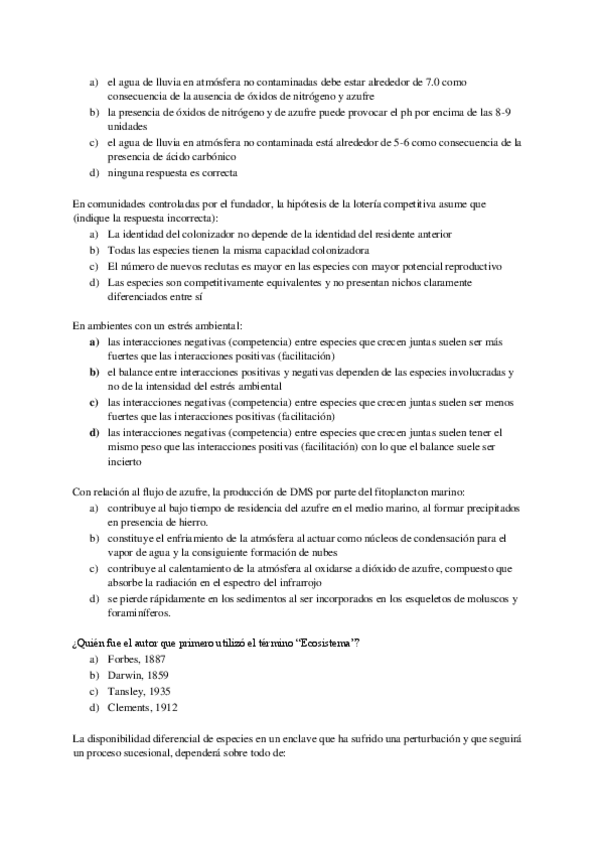 a) el agua de lluvia en atmósfera no contaminadas debe estar alrededor de 7.0 como consecuencia de la ausencia de óxidos de nitrógeno y azufre
b) la presencia de óxidos de nitrógeno y de azufre puede provocar el ph por encima de las 8-9 unidades
c) el agua de lluvia en atmósfera no contaminada está alrededor de 5-6 como consecuencia de la presencia de ácido carbónico
d) ninguna respuesta es correcta

En comunidades controladas por el fundador, la hipótesis de la lotería competitiva asume que (indique la respuesta incorrecta):
a) La identidad del colonizador no depende de la identidad del residente anterior
b) Todas las especies tienen la misma capacidad colonizadora
c) El número de nuevos reclutas es mayor en las especies con mayor potencial reproductivo
d) Las especies son competitivamente equivalentes y no presentan nichos claramente diferenciados entre sí

En ambientes con un estrés ambiental:
a) las interacciones negativas (competencia) entre especies que crecen juntas suelen ser más fuertes que las interacciones positivas (facilitación)
b) el balance entre interacciones positivas y negativas dependen de las especies involucradas y no de la intensidad del estrés ambiental
c) las interacciones negativas (competencia) entre especies que crecen juntas suelen ser menos fuertes que las interacciones positivas (facilitación)
d) las interacciones negativas (competencia) entre especies que crecen juntas suelen tener el mismo peso que las interacciones positivas (facilitación) con lo que el balance suele ser incierto

Con relación al flujo de azufre, la producción de DMS por parte del fitoplancton marino:
a) contribuye al bajo tiempo de residencia del azufre en el medio marino, al formar precipitados en presencia de hierro.
b) constituye el enfriamiento de la atmósfera al actuar como núcleos de condensación para el vapor de agua y la consiguiente formación de nubes
c) contribuye al calentamiento de la atmósfera al oxidarse a dióxido de azufre, compuesto que absorbe la radiación en el espectro del infrarrojo
d) se pierde rápidamente en los sedimentos al ser incorporados en los esqueletos de moluscos y foraminíferos.

¿Quién fue el autor que primero utilizó el término "Ecosistema"?
a) Forbes, 1887
b) Darwin, 1859
c) Tansley, 1935
d) Clements, 1912

La disponibilidad diferencial de especies en un enclave que ha sufrido una perturbación y que seguirá un proceso sucesional, dependerá sobre todo de: